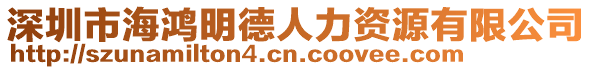 深圳市海鸿明德人力资源有限公司
http://szunamilton4.cn.coovee.com